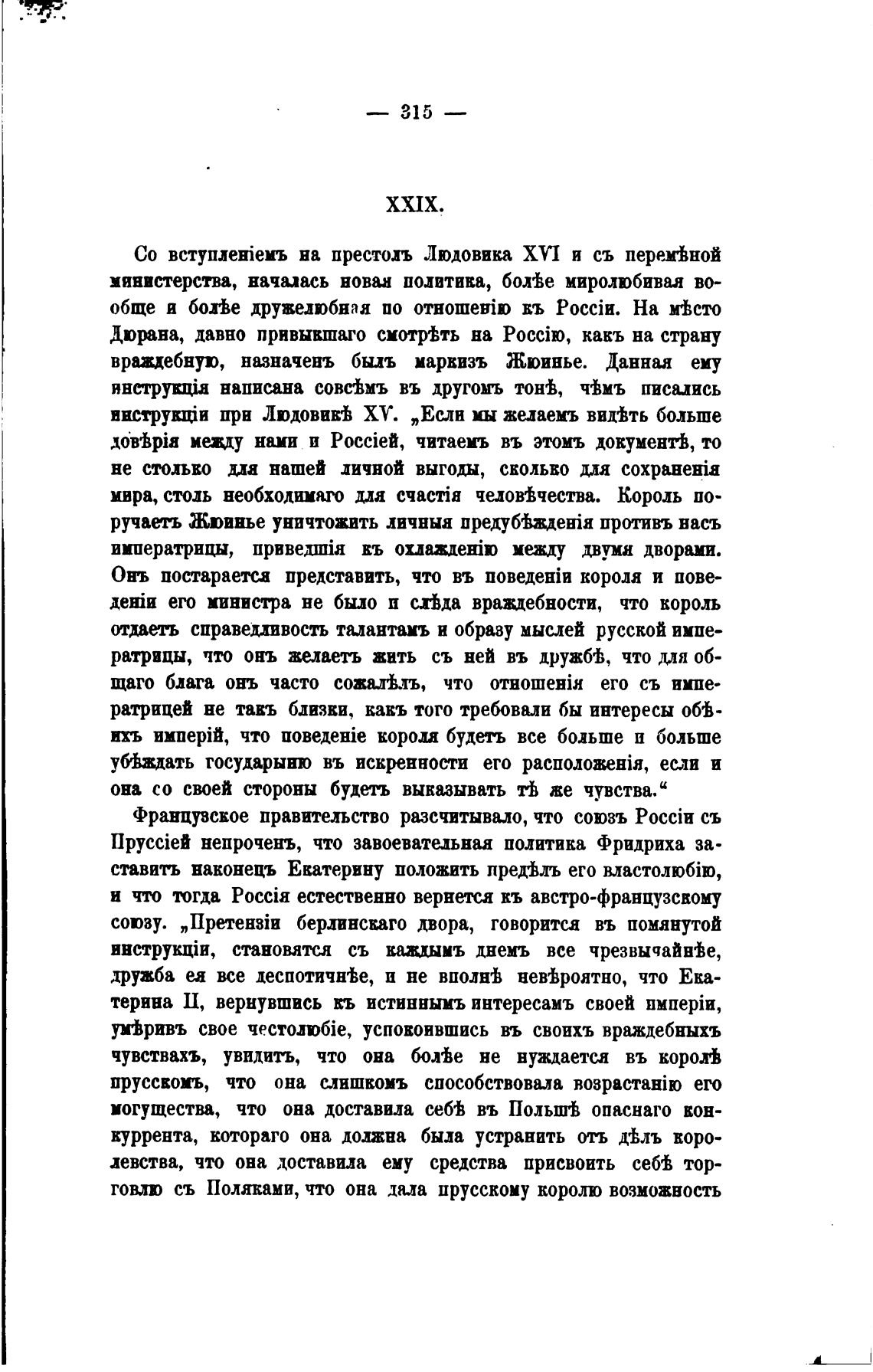 — 315 —

XXIX.

Со вступленіемъ на престолъ Людовика XVI и съ перемѣной министерства, началась новая политика, болѣе миролюбивая вообще и болѣе дружелюбная по отношенію къ Россіи. На мѣсто Дюрана, давно привыкшаго смотрѣть на Россію, какъ на страну враждебную, назначенъ былъ маркизъ Жюинье. Данная ему инструкція написана совсѣмъ въ другомъ тонѣ, чѣмъ писались инструкціи при Людовикѣ XV. „Если мы желаемъ видѣть больше довѣрія между нами и Россіей, читаемъ въ этомъ документѣ, то не столько для нашей личной выгоды, сколько для сохраненія мира, столь необходимаго для счастія человѣчества. Король поручаетъ Жюинье уничтожить личныя предубѣжденія противъ насъ императрицы, приведшія къ охлажденію между двумя дворами. Онъ постарается представить, что въ поведеніи короля и поведеніи его министра не было и слѣда враждебности, что король отдаетъ справедливость талантамъ и образу мыслей русской императрицы, что онъ желаетъ жить съ ней въ дружбѣ, что для общаго блага онъ часто сожалѣлъ, что отношенія его съ императрицей не такъ близки, какъ того требовали бы интересы обѣихъ имперій, что поведеніе короля будетъ все больше и больше убѣждать государыню въ искренности его расположенія, если и она со своей стороны будетъ выказывать тѣ же чувства.“

Французское правительство разсчитывало, что союзъ Россіи съ Пруссіей непроченъ, что завоевательная политика Фридриха заставитъ наконецъ Екатерину положить предѣлъ его властолюбію, и что тогда Россія естественно вернется къ австро-французскому союзу. „Претензіи берлинскаго двора, говорится въ помянутой инструкціи, становятся съ каждымъ днемъ все чрезвычайнѣе, дружба ея все деспотичнѣе, и не вполнѣ невѣроятно, что Екатерина II, вернувшись къ истиннымъ интересамъ своей имперіи, умѣривъ свое честолюбіе, успокоившись въ своихъ враждебныхъ чувствахъ, увидитъ, что она болѣе не нуждается въ королѣ прусскомъ, что она слишкомъ способствовала возрастанію его могущества, что она доставила себѣ въ Польшѣ опаснаго конкуррента, котораго она должна была устранить отъ дѣлъ королевства, что она доставила ему средства присвоить себѣ торговлю съ Поляками, что она дала прусскому королю возможность